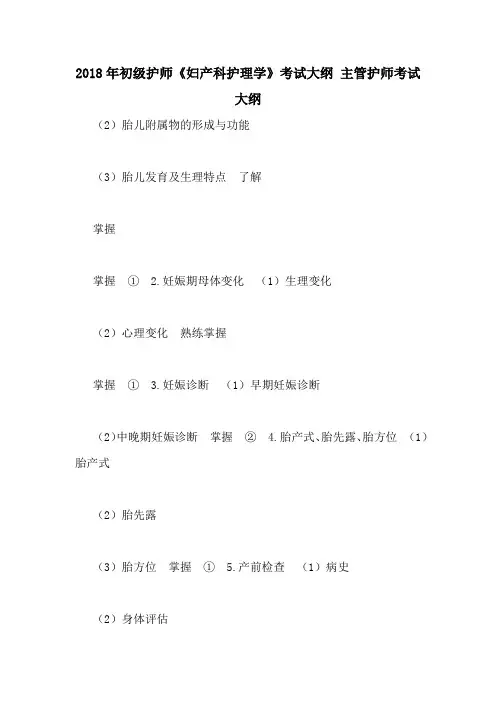 2018年初级护师《妇产科护理学》考试大纲 主管护师考试大纲

（2）胎儿附属物的形成与功能

（3）胎儿发育及生理特点　了解

掌握

掌握　①　2.妊娠期母体变化　（1）生理变化

（2）心理变化　熟练掌握

掌握　①　3.妊娠诊断　（1）早期妊娠诊断

（2）中晚期妊娠诊断　掌握　②　4.胎产式、胎先露、胎方位　（1）胎产式

（2）胎先露

（3）胎方位　掌握　①　5.产前检查　（1）病史

（2）身体评估